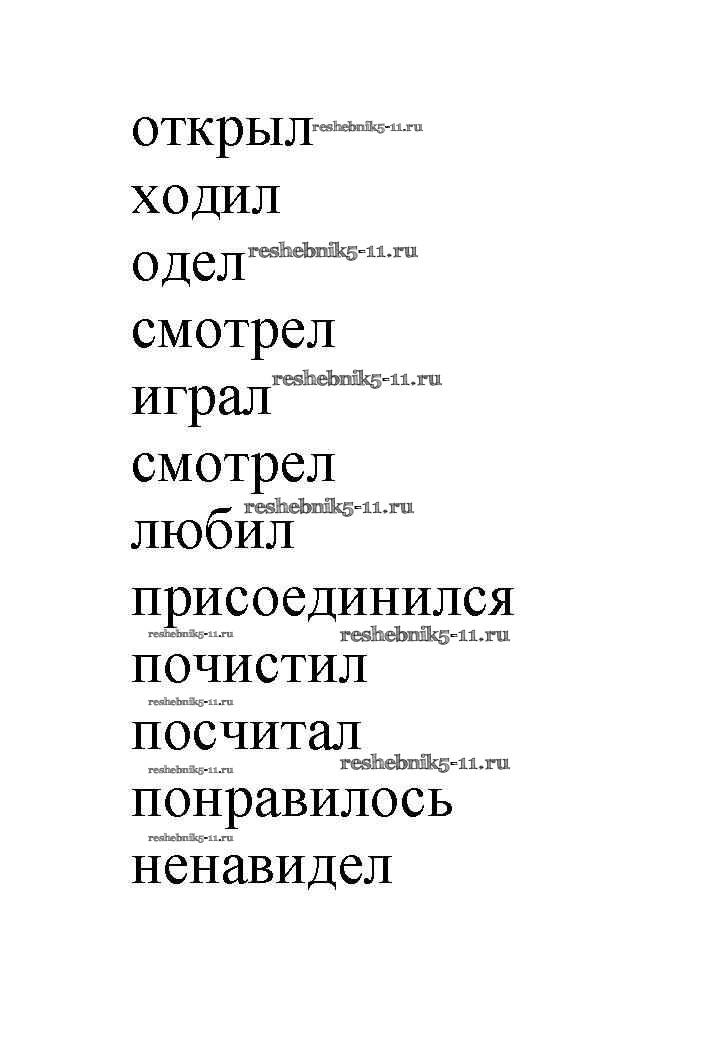 открыл
ходил
одел
смотрел
играл
смотрел
любил
присоединился
почистил
посчитал
понравилось
ненавидел

reshebnik5-11.ru